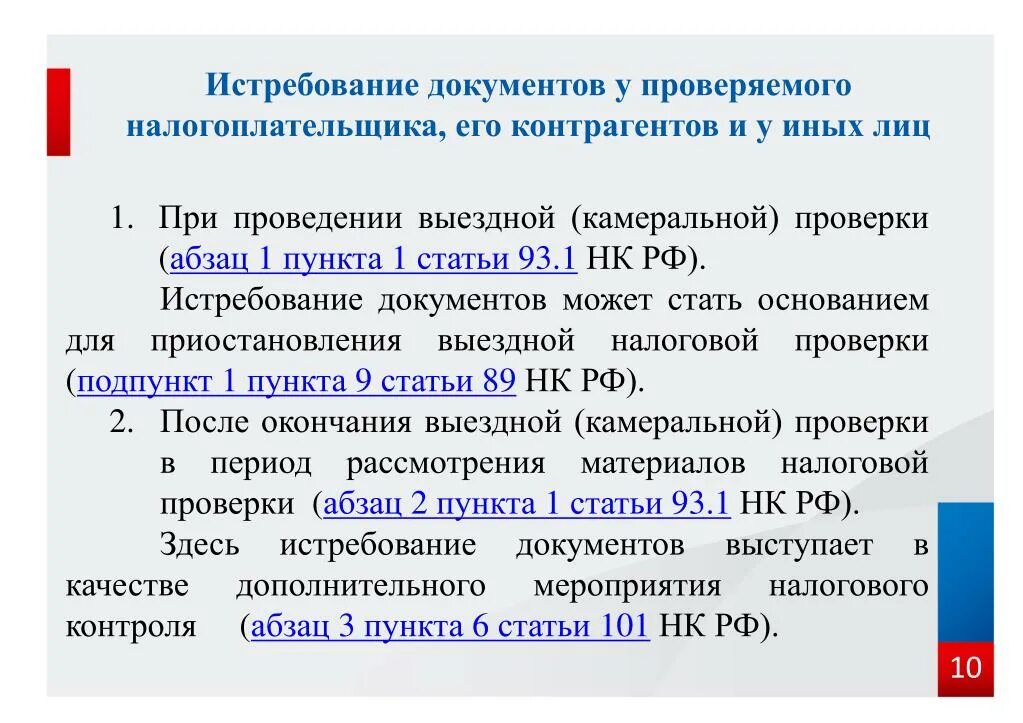 Истребование документов у проверяемого налогоплательщика, его контрагентов и у иных лиц

1. При проведении выездной (камеральной) проверки (абзац 1 пункта 1 статьи 93.1 НК РФ).

Истребование документов может стать основанием для приостановления выездной налоговой проверки (подпункт 1 пункта 9 статьи 89 НК РФ).

2. После окончания выездной (камеральной) проверки в период рассмотрения материалов налоговой проверки (абзац 2 пункта 1 статьи 93.1 НК РФ).

Здесь истребование документов выступает в качестве дополнительного мероприятия налогового контроля (абзац 3 пункта 6 статьи 101 НК РФ).

10